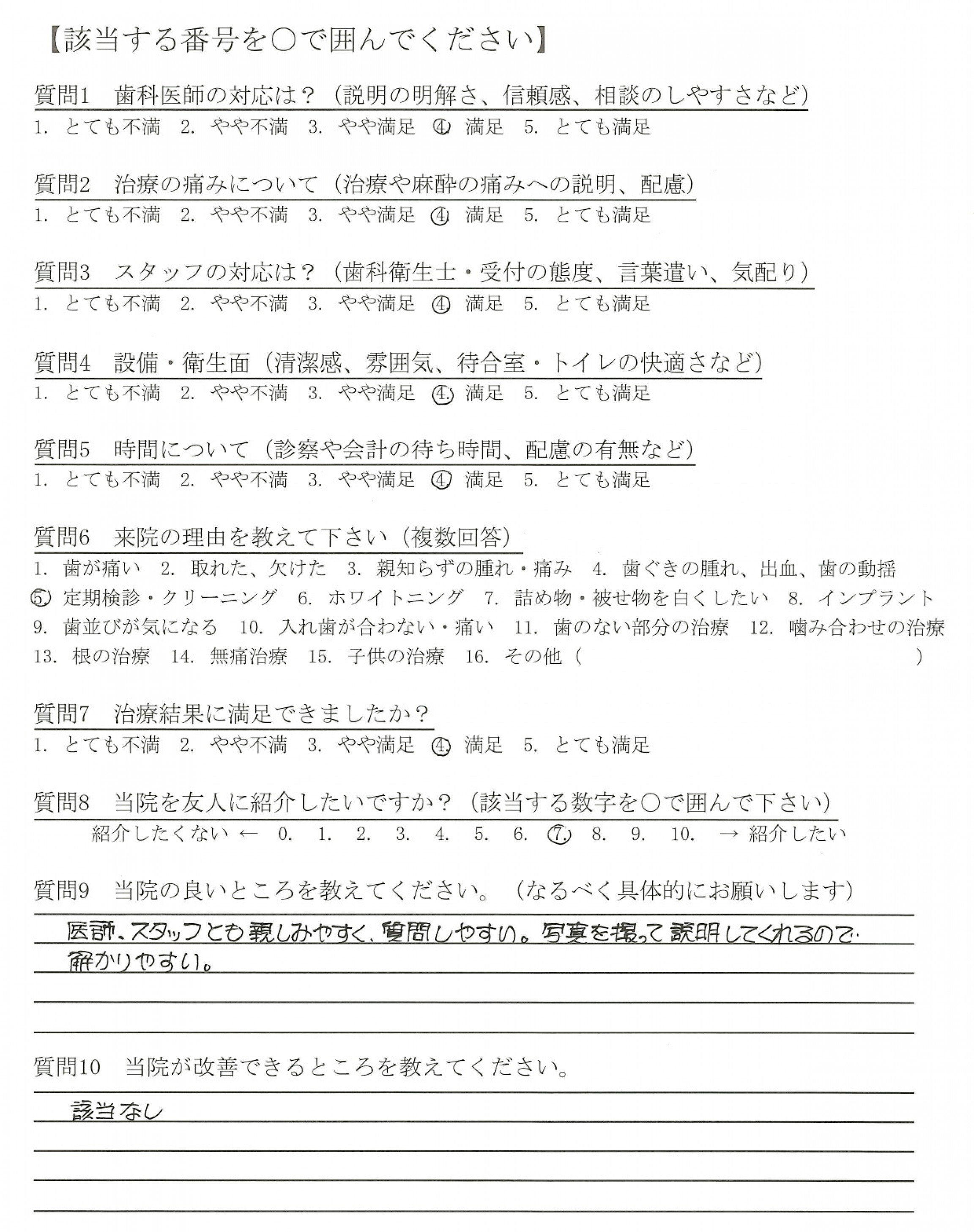 【該当する番号を○で囲んでください】

質問1　歯科医師の対応は？（説明の明解さ、信頼感、相談のしやすさなど）

1. とても不満　2. やや不満　3. やや満足　4. 満足　5. とても満足

質問2　治療の痛みについて（治療や麻酔の痛みへの説明、配慮）

1. とても不満　2. やや不満　3. やや満足　4. 満足　5. とても満足

質問3　スタッフの対応は？（歯科衛生士・受付の態度、言葉遣い、気配り）

1. とても不満　2. やや不満　3. やや満足　4. 満足　5. とても満足

質問4　設備・衛生面（清潔感、雰囲気、待合室・トイレの快適さなど）

1. とても不満　2. やや不満　3. やや満足　4. 満足　5. とても満足

質問5　時間について（診察や会計の待ち時間、配慮の有無など）

1. とても不満　2. やや不満　3. やや満足　4. 満足　5. とても満足

質問6　来院の理由を教えて下さい（複数回答）

1. 歯が痛い　2. 取れた、欠けた　3. 親知らずの腫れ・痛み　4. 歯ぐきの腫れ、出血、歯の動揺　5. 定期検診・クリーニング　6. ホワイトニング　7. 詰め物・被せ物を白くしたい　8. インプラント　9. 歯並びが気になる　10. 入れ歯が合わない・痛い　11. 歯のない部分の治療　12. 噛み合わせの治療　13. 根の治療　14. 無痛治療　15. 子供の治療　16. その他（　　　）

質問7　治療結果に満足できましたか？

1. とても不満　2. やや不満　3. やや満足　4. 満足　5. とても満足

質問8　当院を友人に紹介したいですか？（該当する数字を○で囲んで下さい）

紹介したくない ←　0.　1.　2.　3.　4.　5.　6.　7.　8.　9.　10.　→ 紹介したい

質問9　当院の良いところを教えてください。（なるべく具体的にお願いします）

医師、スタッフとも親しみやすく、質問しやすい。写真を撮って説明してくれるので解かりやすい。

質問10　当院が改善できるところを教えてください。

該当なし